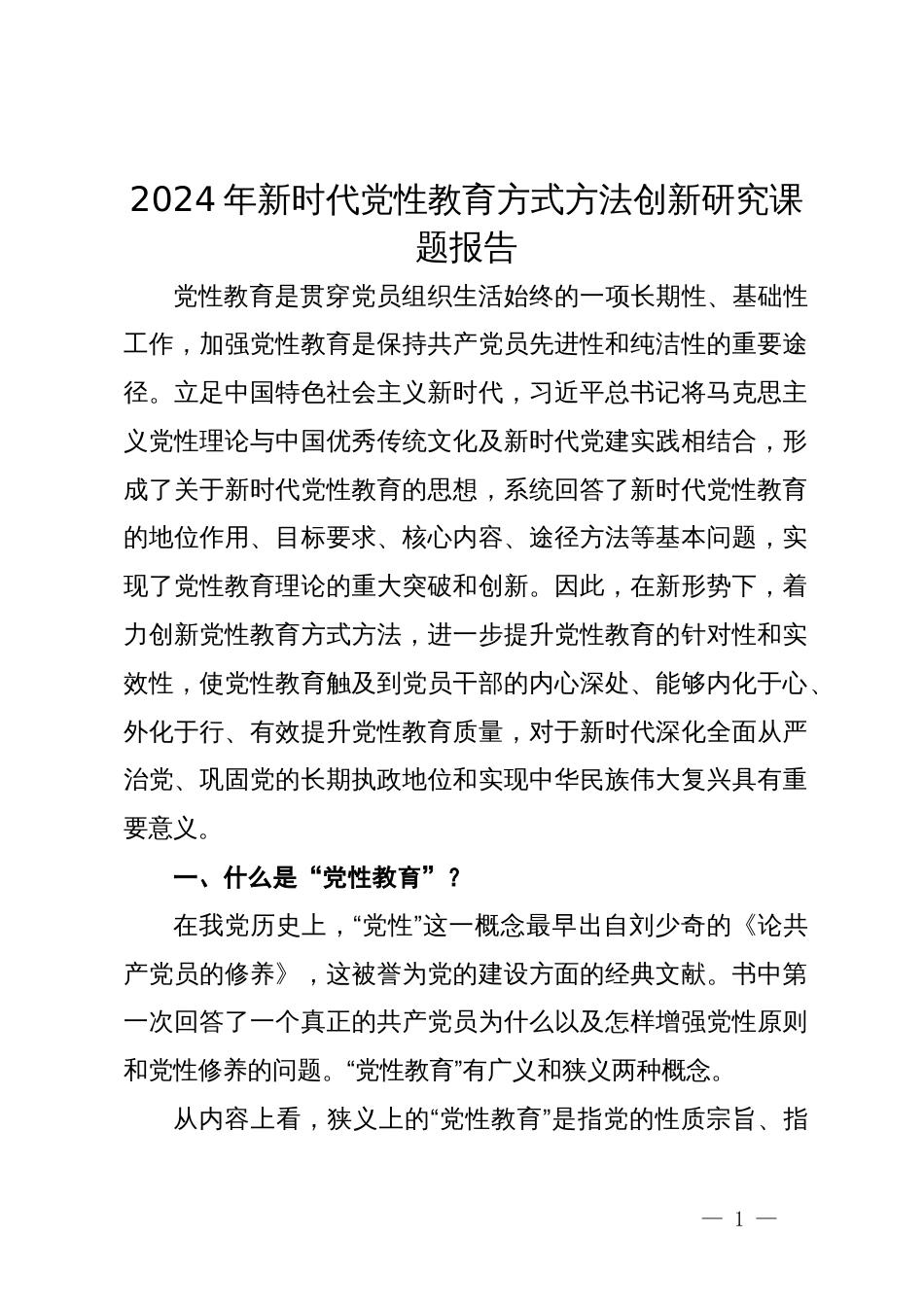 2024年新时代党性教育方式方法创新研究课题报告

党性教育是贯穿党员组织生活始终的一项长期性、基础性工作，加强党性教育是保持共产党员先进性和纯洁性的重要途径。立足中国特色社会主义新时代，习近平总书记将马克思主义党性理论与中国优秀传统文化及新时代党建实践相结合，形成了关于新时代党性教育的思想，系统回答了新时代党性教育的地位作用、目标要求、核心内容、途径方法等基本问题，实现了党性教育理论的重大突破和创新。因此，在新形势下，着力创新党性教育方式方法，进一步提升党性教育的针对性和实效性，使党性教育触及到党员干部的内心深处、能够内化于心、外化于行、有效提升党性教育质量，对于新时代深化全面从严治党、巩固党的长期执政地位和实现中华民族伟大复兴具有重要意义。

一、什么是“党性教育”？

在我党历史上，“党性”这一概念最早出自刘少奇的《论共产党员的修养》，这被誉为党的建设方面的经典文献。书中第一次回答了一个真正的共产党员为什么以及怎样增强党性原则和党性修养的问题。“党性教育”有广义和狭义两种概念。

从内容上看，狭义上的“党性教育”是指党的性质宗旨、指

— 1 —